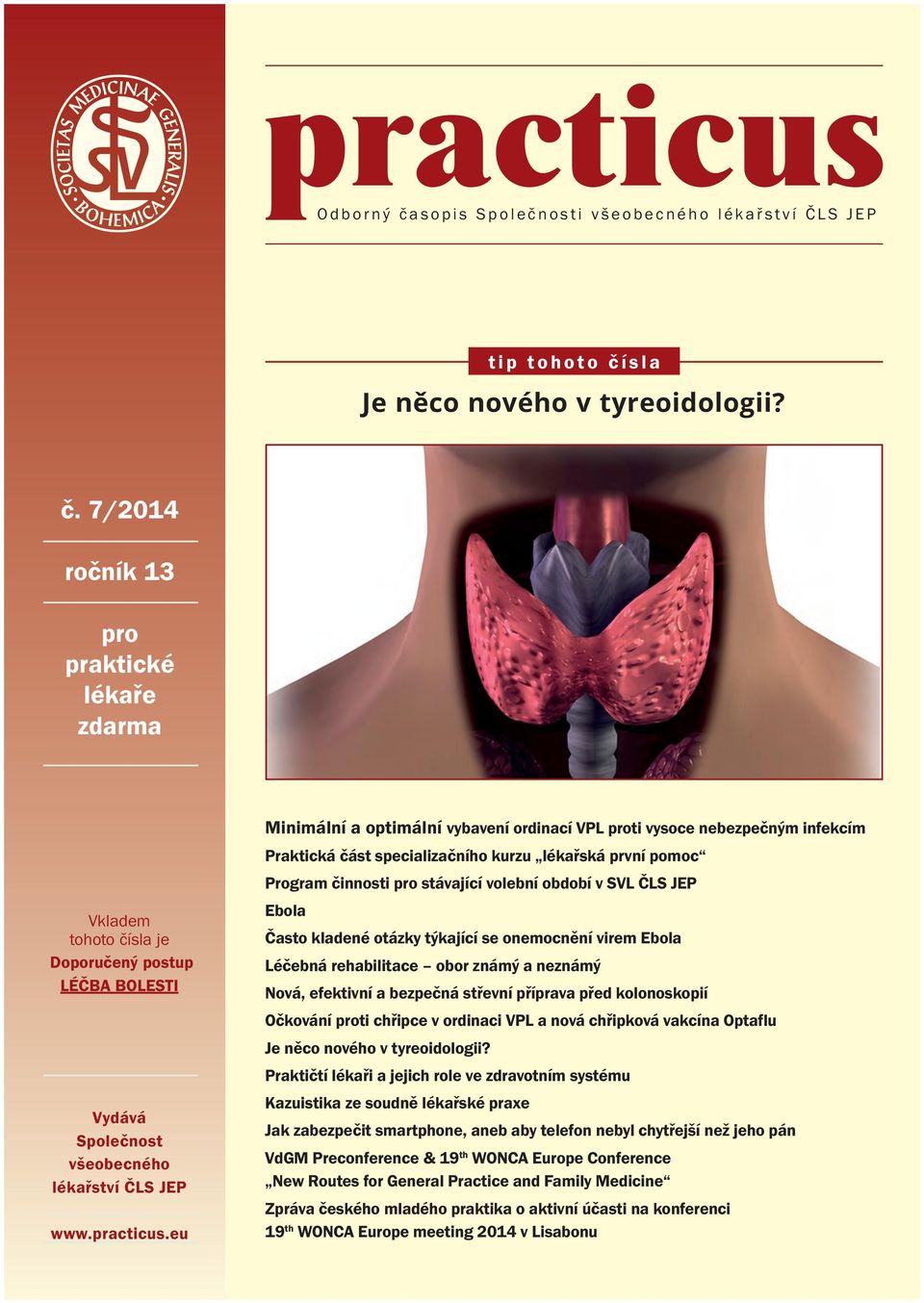 SOCIETAS MEDICINAE GENERALIS BOHEMICA

SVL

practicus

Odborný časopis Společnosti všeobecného lékařství ČLS JEP

tip tohoto čísla

Je něco nového v tyreoidologii?

č. 7/2014

ročník 13

pro praktické lékaře zdarma

Vkladem tohoto čísla je Doporučený postup LÉČBA BOLESTI

Vydává Společnost všeobecného lékařství ČLS JEP

www.practicus.eu

Minimální a optimální vybavení ordinací VPL proti vysoce nebezpečným infekcím

Praktická část specializačního kurzu „lékařská první pomoc“

Program činnosti pro stávající volební období v SVL ČLS JEP

Ebola

Často kladené otázky týkající se onemocnění virem Ebola

Léčebná rehabilitace – obor známý a neznámý

Nová, efektivní a bezpečná střevní příprava před kolonoskopií

Očkování proti chřipce v ordinaci VPL a nová chřipková vakcína Optaflu

Je něco nového v tyreoidologii?

Praktičtí lékaři a jejich role ve zdravotním systému

Kazuistika ze soudně lékařské praxe

Jak zabezpečit smartphone, aneb aby telefon nebyl chytřejší než jeho pán

VdGM Preconference & 19$^{th}$ WONCA Europe Conference „New Routes for General Practice and Family Medicine“

Zpráva českého mladého praktika o aktivní účasti na konferenci 19$^{th}$ WONCA Europe meeting 2014 v Lisabonu